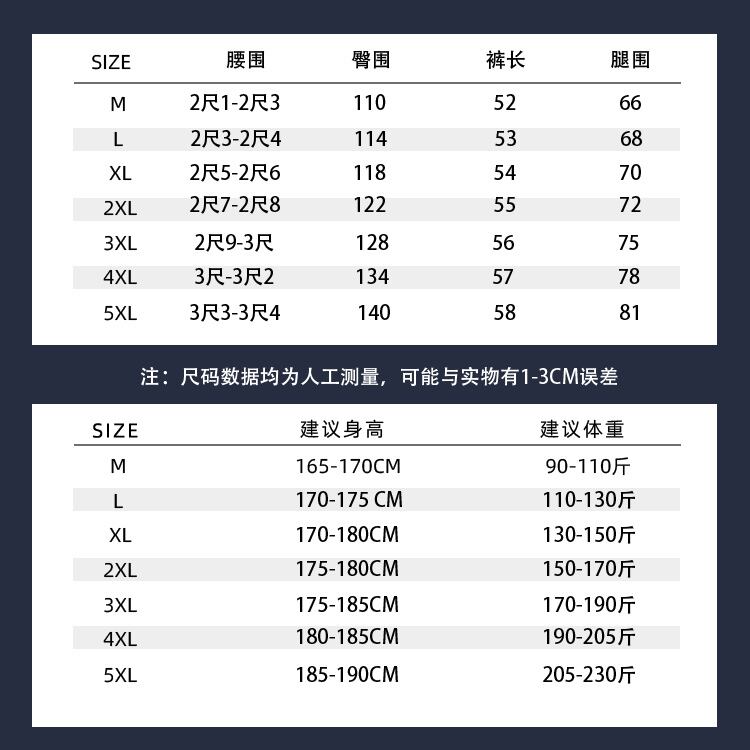 | SIZE | 腰围 | 臀围 | 裤长 | 腿围 |
|---|---|---|---|---|
| M | 2尺1-2尺3 | 110 | 52 | 66 |
| L | 2尺3-2尺4 | 114 | 53 | 68 |
| XL | 2尺5-2尺6 | 118 | 54 | 70 |
| 2XL | 2尺7-2尺8 | 122 | 55 | 72 |
| 3XL | 2尺9-3尺 | 128 | 56 | 75 |
| 4XL | 3尺-3尺2 | 134 | 57 | 78 |
| 5XL | 3尺3-3尺4 | 140 | 58 | 81 |

注：尺码数据均为人工测量，可能与实物有1-3CM误差

| SIZE | 建议身高 | 建议体重 |
|---|---|---|
| M | 165-170CM | 90-110斤 |
| L | 170-175 CM | 110-130斤 |
| XL | 170-180CM | 130-150斤 |
| 2XL | 175-180CM | 150-170斤 |
| 3XL | 175-185CM | 170-190斤 |
| 4XL | 180-185CM | 190-205斤 |
| 5XL | 185-190CM | 205-230斤 |